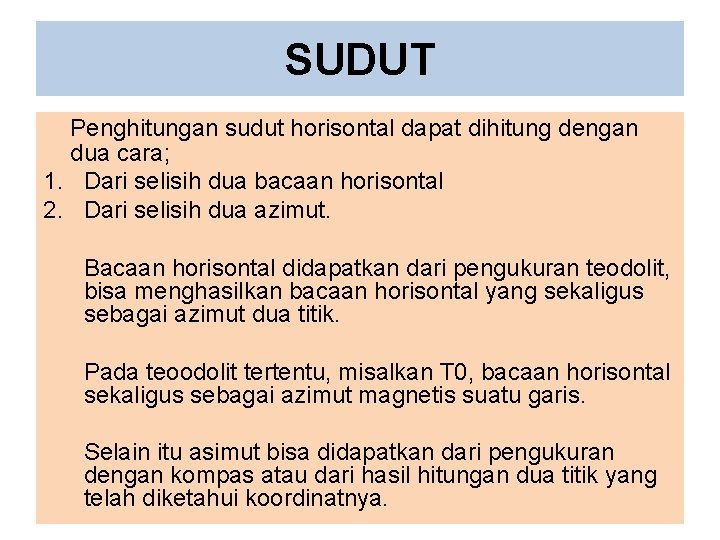 SUDUT

Penghitungan sudut horisontal dapat dihitung dengan dua cara;
1. Dari selisih dua bacaan horisontal
2. Dari selisih dua azimut.

Bacaan horisontal didapatkan dari pengukuran teodolit, bisa menghasilkan bacaan horisontal yang sekaligus sebagai azimut dua titik.

Pada teoodolit tertentu, misalkan T0, bacaan horisontal sekaligus sebagai azimut magnetis suatu garis.

Selain itu asimut bisa didapatkan dari pengukuran dengan kompas atau dari hasil hitungan dua titik yang telah diketahui koordinatnya.